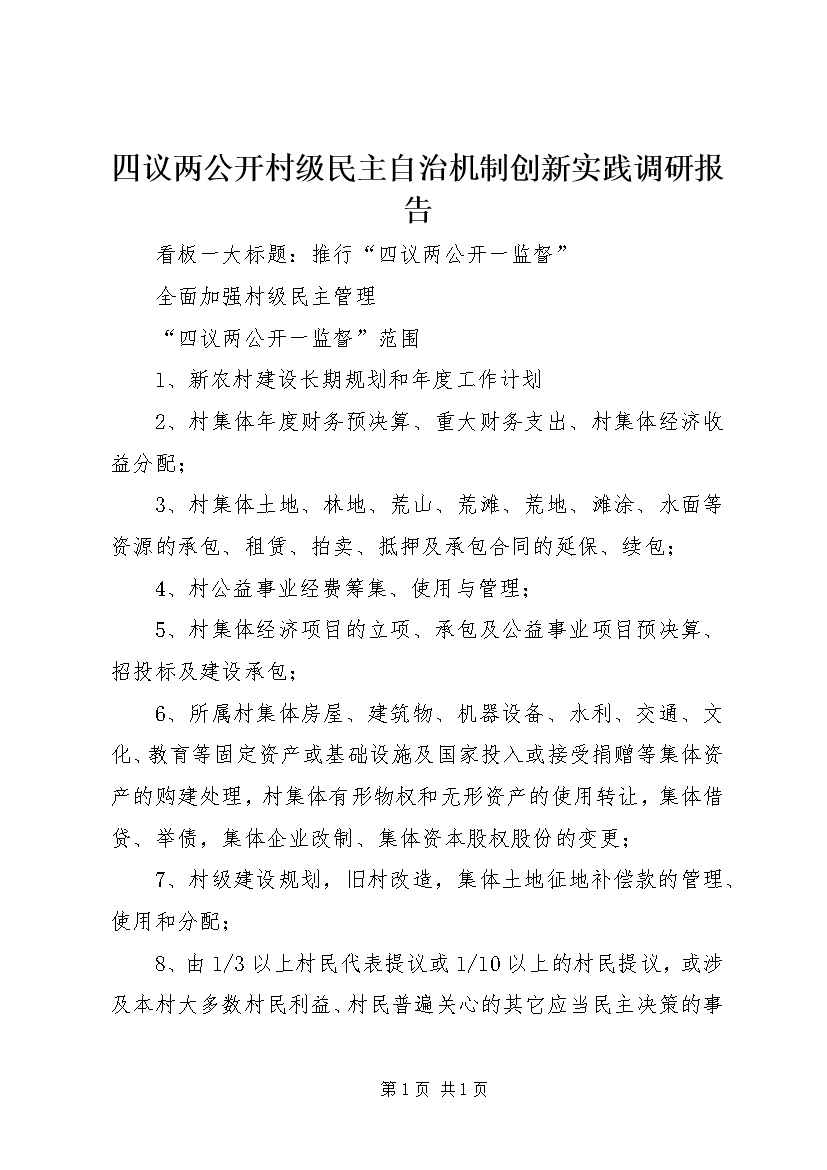 四议两公开村级民主自治机制创新实践调研报告

看板一大标题：推行“四议两公开一监督”

全面加强村级民主管理

“四议两公开一监督”范围

1、新农村建设长期规划和年度工作计划

2、村集体年度财务预决算、重大财务支出、村集体经济收益分配；

3、村集体土地、林地、荒山、荒滩、荒地、滩涂、水面等资源的承包、租赁、拍卖、抵押及承包合同的延保、续包；

4、村公益事业经费筹集、使用与管理；

5、村集体经济项目的立项、承包及公益事业项目预决算、招投标及建设承包；

6、所属村集体房屋、建筑物、机器设备、水利、交通、文化、教育等固定资产或基础设施及国家投入或接受捐赠等集体资产的购建处理，村集体有形物权和无形资产的使用转让，集体借贷、举债，集体企业改制、集体资本股权股份的变更；

7、村级建设规划，旧村改造，集体土地征地补偿款的管理、使用和分配；

8、由1/3以上村民代表提议或1/10以上的村民提议，或涉及本村大多数村民利益、村民普遍关心的其它应当民主决策的事

第1页 共1页